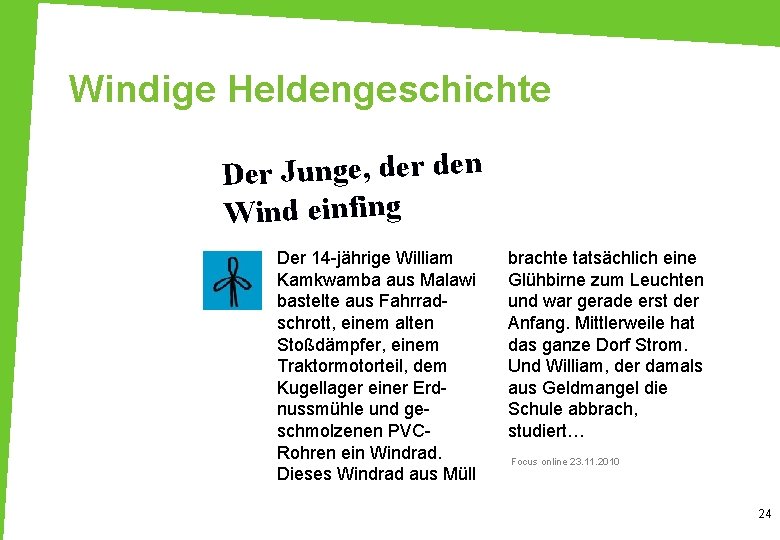 Windige Heldengeschichte

Der Junge, der den Wind einfing

Der 14-jährige William Kamkwamba aus Malawi bastelte aus Fahrradschrott, einem alten Stoßdämpfer, einem Traktormotorteil, dem Kugellager einer Erdnussmühle und geschmolzenen PVC-Rohren ein Windrad. Dieses Windrad aus Müll brachte tatsächlich eine Glühbirne zum Leuchten und war gerade erst der Anfang. Mittlerweile hat das ganze Dorf Strom. Und William, der damals aus Geldmangel die Schule abbrach, studiert…

Focus online 23.11.2010

24